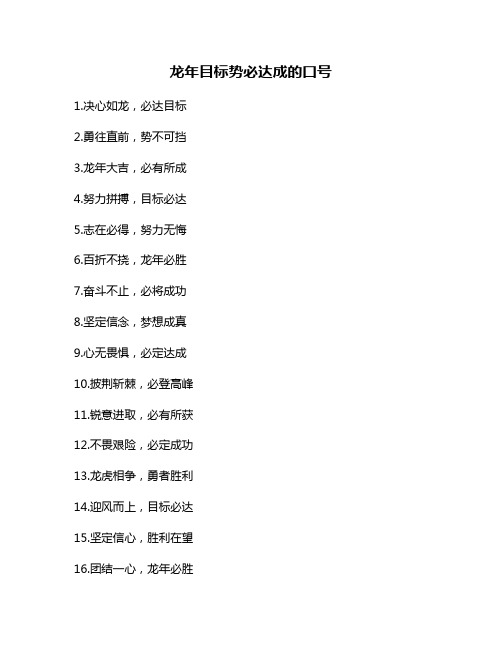 龙年目标势必达成的口号

1.决心如龙，必达目标

2.勇往直前，势不可挡

3.龙年大吉，必有所成

4.努力拼搏，目标必达

5.志在必得，努力无悔

6.百折不挠，龙年必胜

7.奋斗不止，必将成功

8.坚定信念，梦想成真

9.心无畏惧，必定达成

10.披荆斩棘，必登高峰

11.锐意进取，必有所获

12.不畏艰险，必定成功

13.龙虎相争，勇者胜利

14.迎风而上，目标必达

15.坚定信心，胜利在望

16.团结一心，龙年必胜